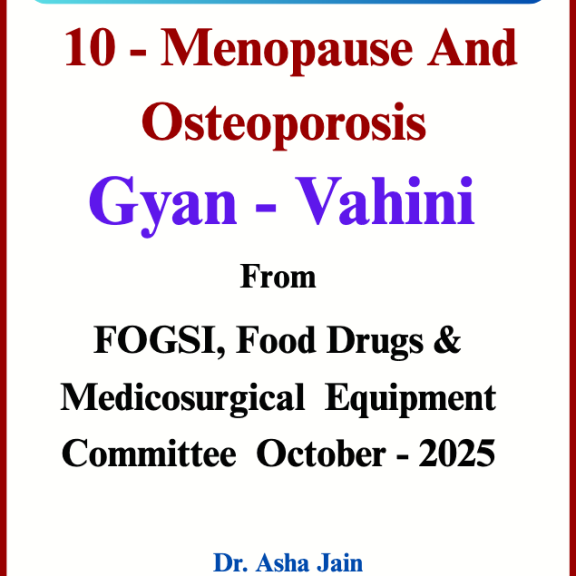 10 - Menopause And Osteoporosis

Gyan - Vahini

From

FOGSI, Food Drugs & Medicosurgical Equipment Committee October - 2025

Dr. Asha Jain